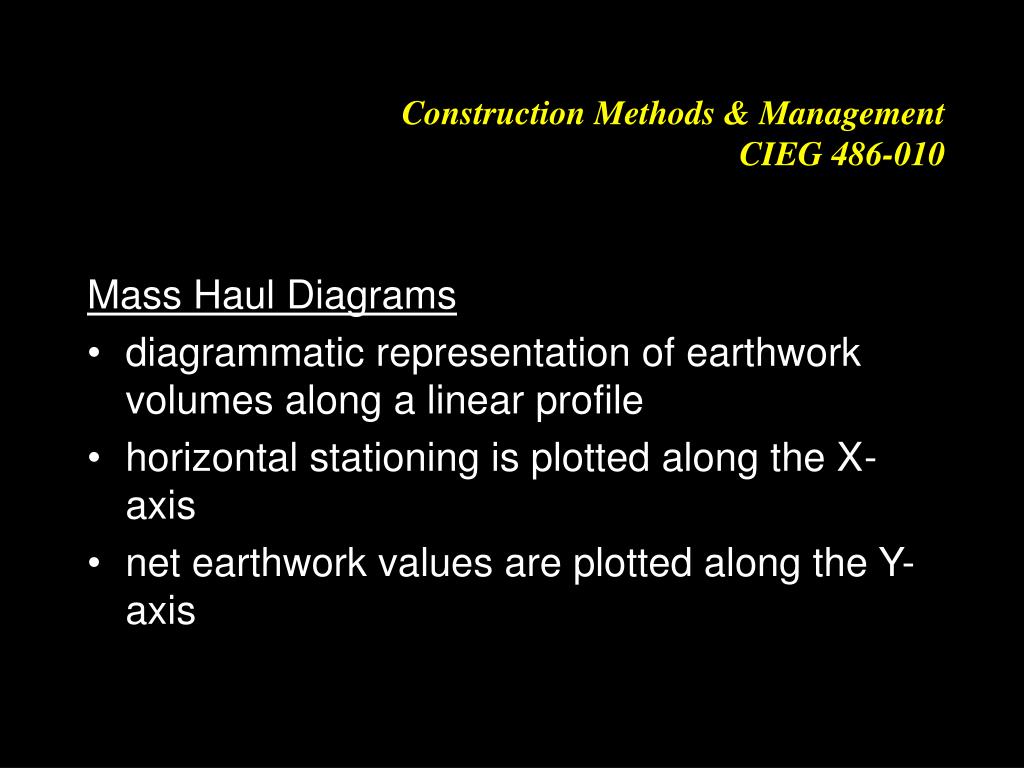 Construction Methods & Management
CIEG 486-010

Mass Haul Diagrams

• diagrammatic representation of earthwork volumes along a linear profile
• horizontal stationing is plotted along the X-axis
• net earthwork values are plotted along the Y-axis